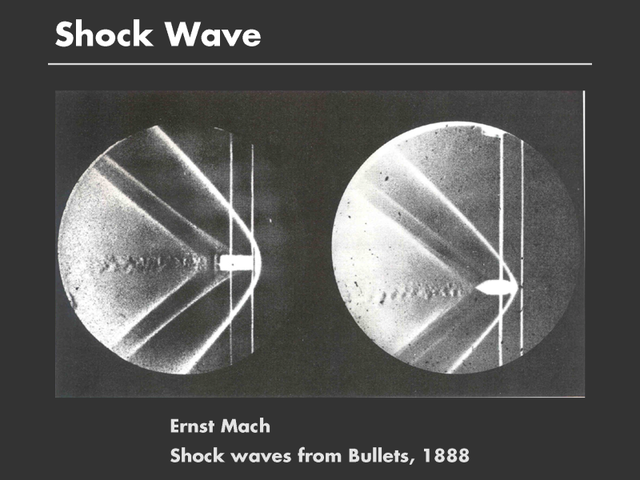 Shock Wave

Ernst Mach
Shock waves from Bullets, 1888